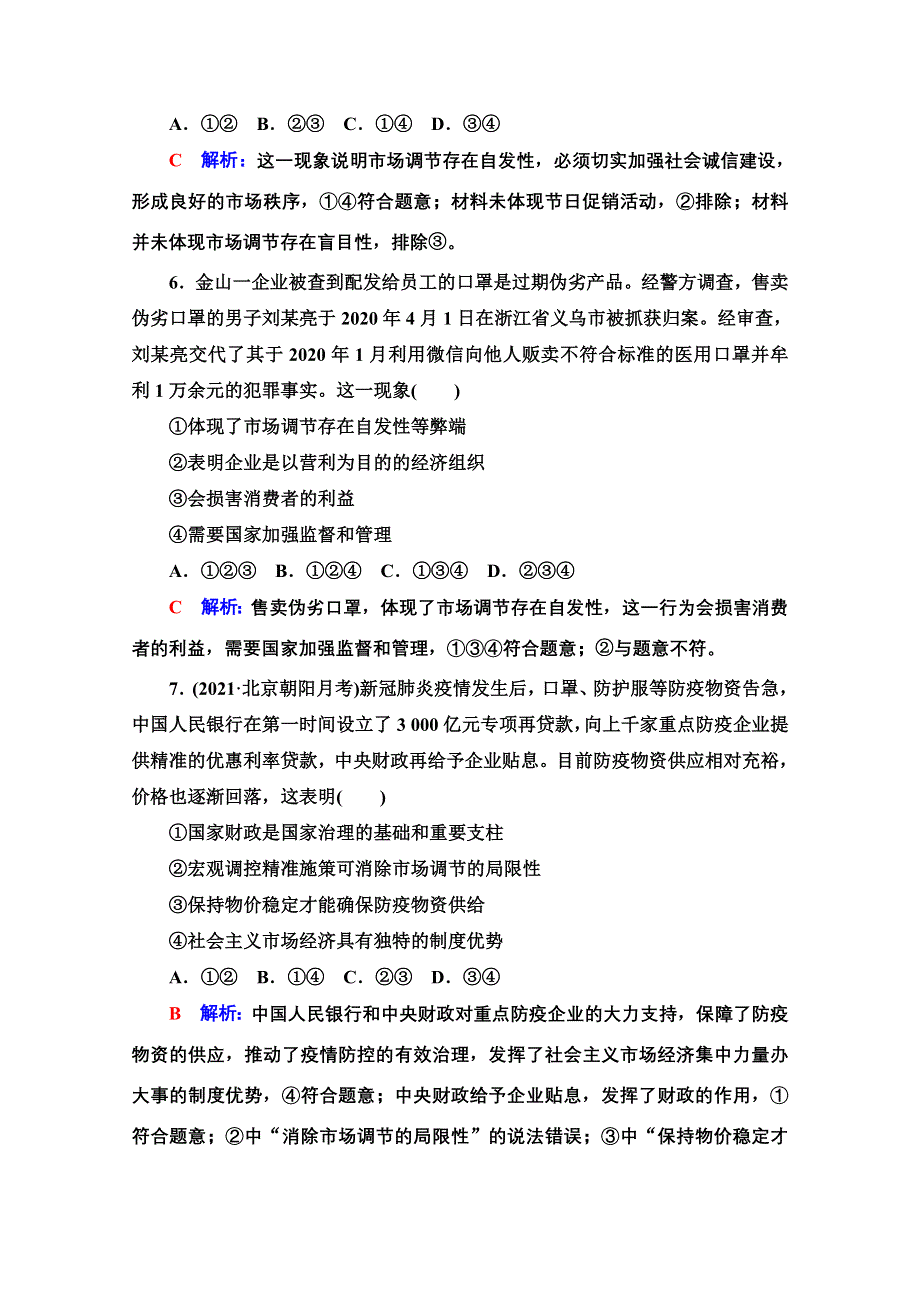 A．①②　B．②③　C．①④　D．③④

C　解析：这一现象说明市场调节存在自发性，必须切实加强社会诚信建设，形成良好的市场秩序，①④符合题意；材料未体现节日促销活动，②排除；材料并未体现市场调节存在盲目性，排除③。

6．金山一企业被查到配发给员工的口罩是过期伪劣产品。经警方调查，售卖伪劣口罩的男子刘某亮于 2020 年 4 月 1 日在浙江省义乌市被抓获归案。经审查，刘某亮交代了其于 2020 年 1 月利用微信向他人贩卖不符合标准的医用口罩并牟利 1 万余元的犯罪事实。这一现象(　　)

①体现了市场调节存在自发性等弊端

②表明企业是以营利为目的的经济组织

③会损害消费者的利益

④需要国家加强监督和管理

A．①②③　B．①②④　C．①③④　D．②③④

C　解析：售卖伪劣口罩，体现了市场调节存在自发性，这一行为会损害消费者的利益，需要国家加强监督和管理，①③④符合题意；②与题意不符。

7．(2021·北京朝阳月考)新冠肺炎疫情发生后，口罩、防护服等防疫物资告急，中国人民银行在第一时间设立了 3 000 亿元专项再贷款，向上千家重点防疫企业提供精准的优惠利率贷款，中央财政再给予企业贴息。目前防疫物资供应相对充裕，价格也逐渐回落，这表明(　　)

①国家财政是国家治理的基础和重要支柱

②宏观调控精准施策可消除市场调节的局限性

③保持物价稳定才能确保防疫物资供给

④社会主义市场经济具有独特的制度优势

A．①②　B．①④　C．②③　D．③④

B　解析：中国人民银行和中央财政对重点防疫企业的大力支持，保障了防疫物资的供应，推动了疫情防控的有效治理，发挥了社会主义市场经济集中力量办大事的制度优势，④符合题意；中央财政给予企业贴息，发挥了财政的作用，①符合题意；②中“消除市场调节的局限性”的说法错误；③中“保持物价稳定才